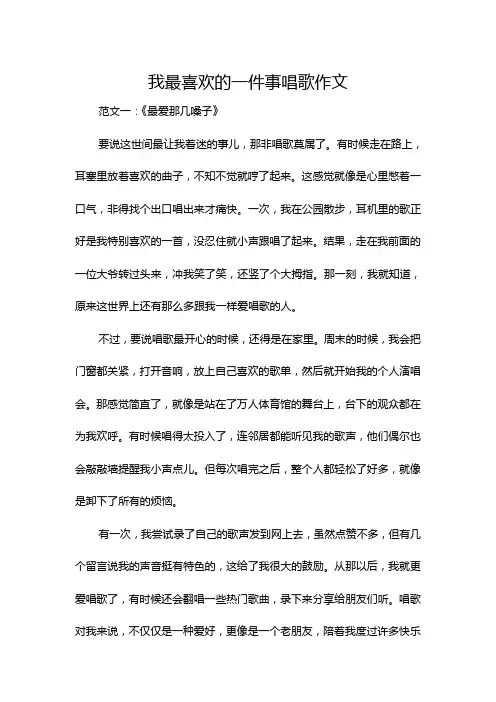 我最喜欢的一件事唱歌作文

范文一：《最爱那几嗓子》

要说这世间最让我着迷的事儿，那非唱歌莫属了。有时候走在路上，耳塞里放着喜欢的曲子，不知不觉就哼了起来。这感觉就像是心里憋着一口气，非得找个出口唱出来才痛快。一次，我在公园散步，耳机里的歌正好是我特别喜欢的一首，没忍住就小声跟唱了起来。结果，走在我前面的一位大爷转过头来，冲我笑了笑，还竖了个大拇指。那一刻，我就知道，原来这世界上还有那么多跟我一样爱唱歌的人。

不过，要说唱歌最开心的时候，还得是在家里。周末的时候，我会把门窗都关紧，打开音响，放上自己喜欢的歌单，然后就开始我的个人演唱会。那感觉简直了，就像是站在了万人体育馆的舞台上，台下的观众都在为我欢呼。有时候唱得太投入了，连邻居都能听见我的歌声，他们偶尔也会敲敲墙提醒我小声点儿。但每次唱完之后，整个人都轻松了好多，就像是卸下了所有的烦恼。

有一次，我尝试录了自己的歌声发到网上去，虽然点赞不多，但有几个留言说我的声音挺有特色的，这给了我很大的鼓励。从那以后，我就更爱唱歌了，有时候还会翻唱一些热门歌曲，录下来分享给朋友们听。唱歌对我来说，不仅仅是一种爱好，更像是一个老朋友，陪着我度过许多快乐